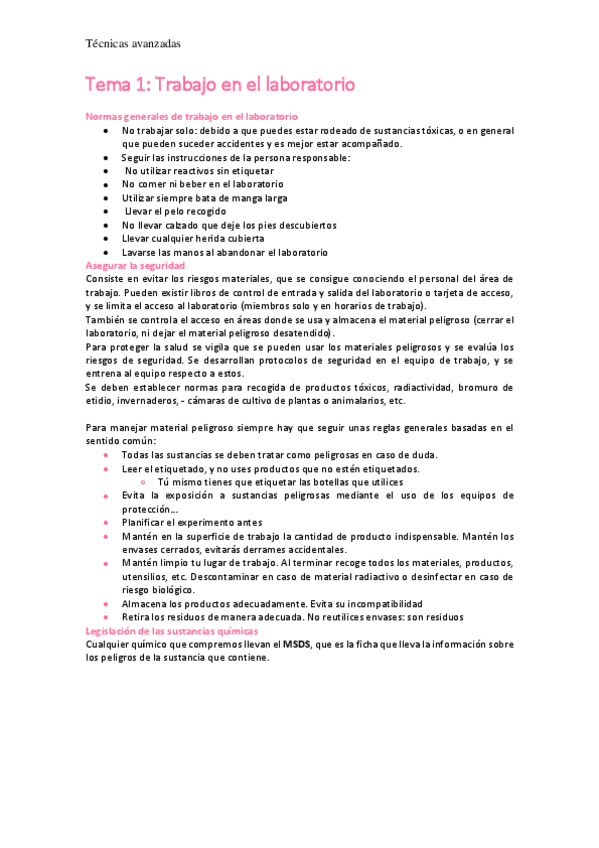 Técnicas avanzadas

Tema 1: Trabajo en el laboratorio

Normas generales de trabajo en el laboratorio
- No trabajar solo: debido a que puedes estar rodeado de sustancias tóxicas, o en general que pueden suceder accidentes y es mejor estar acompañado.
- Seguir las instrucciones de la persona responsable:
- No utilizar reactivos sin etiquetar
- No comer ni beber en el laboratorio
- Utilizar siempre bata de manga larga
- Llevar el pelo recogido
- No llevar calzado que deje los pies descubiertos
- Llevar cualquier herida cubierta
- Lavarse las manos al abandonar el laboratorio

Asegurar la seguridad
Consiste en evitar los riesgos materiales, que se consigue conociendo el personal del área de trabajo. Pueden existir libros de control de entrada y salida del laboratorio o tarjeta de acceso, y se limita el acceso al laboratorio (miembros solo y en horarios de trabajo).
También se controla el acceso en áreas donde se usa y almacena el material peligroso (cerrar el laboratorio, ni dejar el material peligroso desatendido).
Para proteger la salud se vigila que se pueden usar los materiales peligrosos y se evalúa los riesgos de seguridad. Se desarrollan protocolos de seguridad en el equipo de trabajo, y se entrena al equipo respecto a estos.
Se deben establecer normas para recogida de productos tóxicos, radiactividad, bromuro de etidio, invernaderos, - cámaras de cultivo de plantas o animalarios, etc.

Para manejar material peligroso siempre hay que seguir unas reglas generales basadas en el sentido común:
- Todas las sustancias se deben tratar como peligrosas en caso de duda.
- Leer el etiquetado, y no uses productos que no estén etiquetados.
  - Tú mismo tienes que etiquetar las botellas que utilices
- Evita la exposición a sustancias peligrosas mediante el uso de los equipos de protección...
- Planificar el experimento antes
- Mantén en la superficie de trabajo la cantidad de producto indispensable. Mantén los envases cerrados, evitarás derrames accidentales.
- Mantén limpio tu lugar de trabajo. Al terminar recoge todos los materiales, productos, utensilios, etc. Descontaminar en caso de material radiactivo o desinfectar en caso de riesgo biológico.
- Almacena los productos adecuadamente. Evita su incompatibilidad
- Retira los residuos de manera adecuada. No reutilices envases: son residuos

Legislación de las sustancias químicas
Cualquier químico que compremos llevan el MSDS, que es la ficha que lleva la información sobre los peligros de la sustancia que contiene.